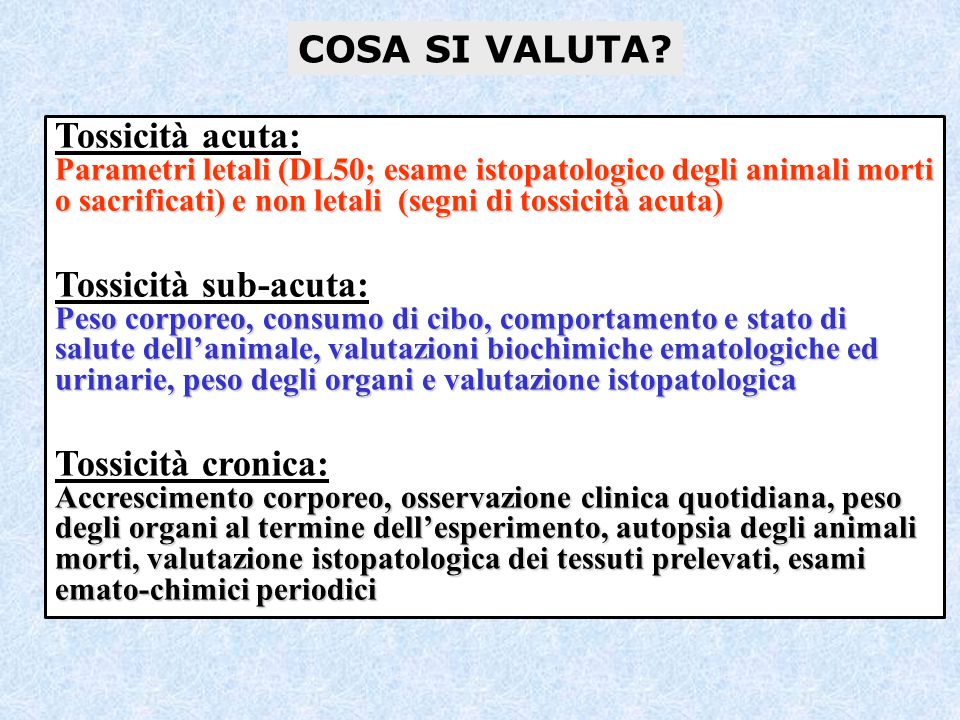 COSA SI VALUTA?

Tossicità acuta:
Parametri letali (DL50; esame istopatologico degli animali morti o sacrificati) e non letali (segni di tossicità acuta)

Tossicità sub-acuta:
Peso corporeo, consumo di cibo, comportamento e stato di salute dell'animale, valutazioni biochimiche ematologiche ed urinarie, peso degli organi e valutazione istopatologica

Tossicità cronica:
Accrescimento corporeo, osservazione clinica quotidiana, peso degli organi al termine dell'esperimento, autopsia degli animali morti, valutazione istopatologica dei tessuti prelevati, esami emato-chimici periodici